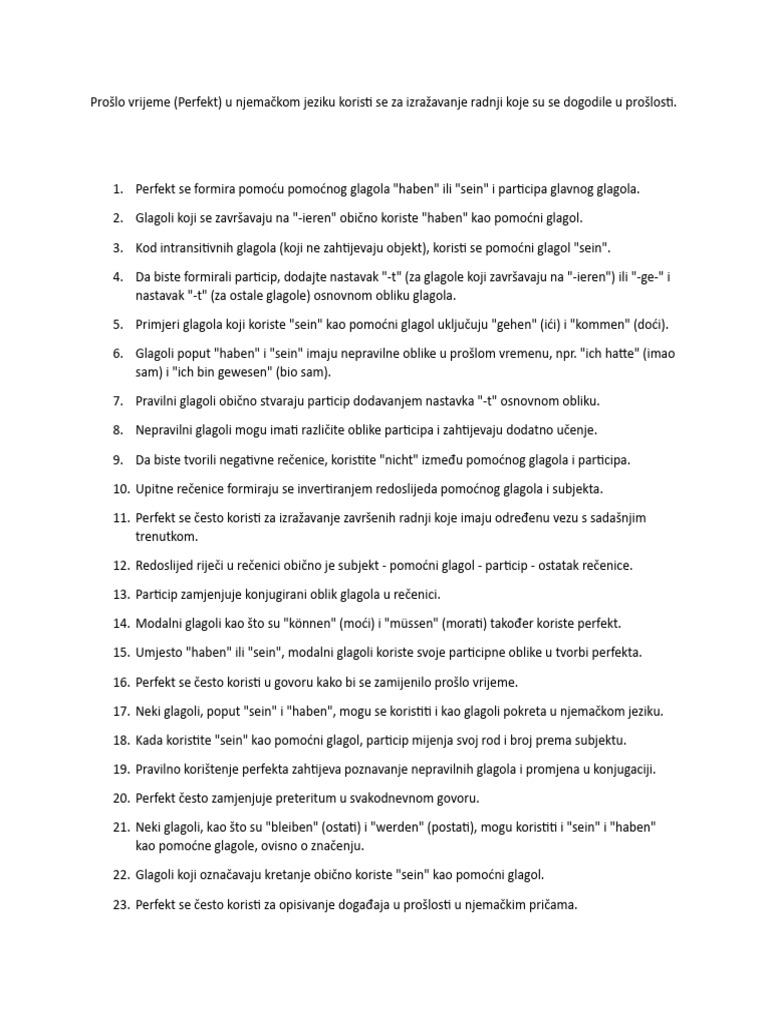 Prošlo vrijeme (Perfekt) u njemačkom jeziku koristi se za izražavanje radnji koje su se dogodile u prošlosti.

1. Perfekt se formira pomoću pomoćnog glagola "haben" ili "sein" i participa glavnog glagola.
2. Glagoli koji se završavaju na "-ieren" obično koriste "haben" kao pomoćni glagol.
3. Kod intransitivnih glagola (koji ne zahtijevaju objekt), koristi se pomoćni glagol "sein".
4. Da biste formirali particip, dodajte nastavak "-t" (za glagole koji završavaju na "-ieren") ili "-ge-" i nastavak "-t" (za ostale glagole) osnovnom obliku glagola.
5. Primjeri glagola koji koriste "sein" kao pomoćni glagol uključuju "gehen" (ići) i "kommen" (doći).
6. Glagoli poput "haben" i "sein" imaju nepravilne oblike u prošlom vremenu, npr. "ich hatte" (imao sam) i "ich bin gewesen" (bio sam).
7. Pravilni glagoli obično stvaraju particip dodavanjem nastavka "-t" osnovnom obliku.
8. Nepravilni glagoli mogu imati različite oblike participa i zahtijevaju dodatno učenje.
9. Da biste tvorili negativne rečenice, koristite "nicht" između pomoćnog glagola i participa.
10. Upitne rečenice formiraju se invertiranjem redoslijeda pomoćnog glagola i subjekta.
11. Perfekt se često koristi za izražavanje završenih radnji koje imaju određenu vezu s sadašnjim trenutkom.
12. Redoslijed riječi u rečenici obično je subjekt - pomoćni glagol - particip - ostatak rečenice.
13. Particip zamjenjuje konjugirani oblik glagola u rečenici.
14. Modalni glagoli kao što su "können" (moći) i "müssen" (morati) također koriste perfekt.
15. Umjesto "haben" ili "sein", modalni glagoli koriste svoje participne oblike u tvorbi perfekta.
16. Perfekt se često koristi u govoru kako bi se zamijenilo prošlo vrijeme.
17. Neki glagoli, poput "sein" i "haben", mogu se koristiti i kao glagoli pokreta u njemačkom jeziku.
18. Kada koristite "sein" kao pomoćni glagol, particip mijenja svoj rod i broj prema subjektu.
19. Pravilno korištenje perfekta zahtijeva poznavanje nepravilnih glagola i promjena u konjugaciji.
20. Perfekt često zamjenjuje preteritum u svakodnevnom govoru.
21. Neki glagoli, kao što su "bleiben" (ostati) i "werden" (postati), mogu koristiti i "sein" i "haben" kao pomoćne glagole, ovisno o značenju.
22. Glagoli koji označavaju kretanje obično koriste "sein" kao pomoćni glagol.
23. Perfekt se često koristi za opisivanje događaja u prošlosti u njemačkim pričama.